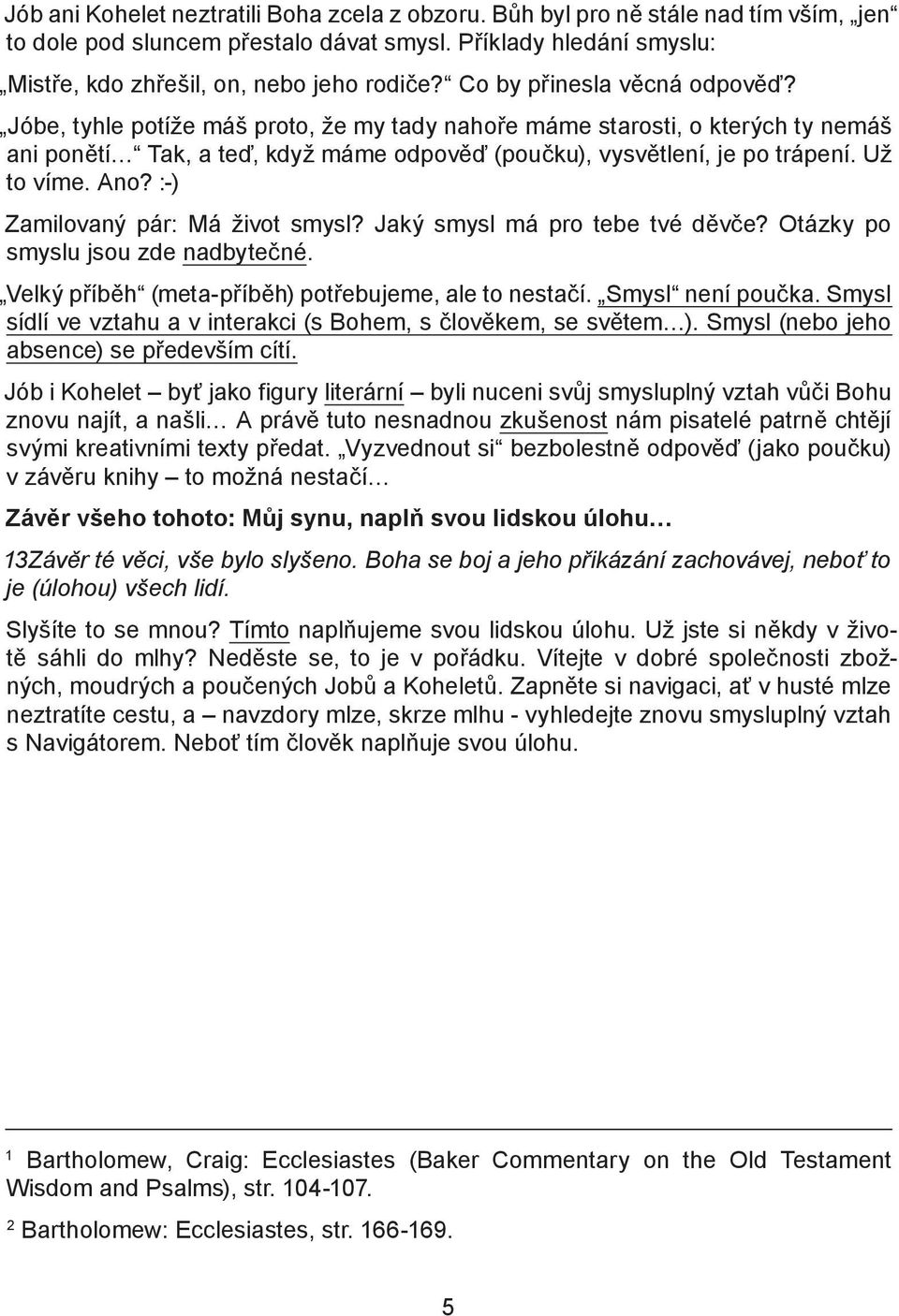 Jób ani Kohelet neztratili Boha zcela z obzoru. Bůh byl pro ně stále nad tím vším, „jen“ to dole pod sluncem přestalo dávat smysl. Příklady hledání smyslu:

„Mistře, kdo zhřešil, on, nebo jeho rodiče?“ Co by přinesla věcná odpověď?

„Jóbe, tyhle potíže máš proto, že my tady nahoře máme starosti, o kterých ty nemáš ani ponětí…“ Tak, a teď, když máme odpověď (poučku), vysvětlení, je po trápení. Už to víme. Ano? :-)

Zamilovaný pár: Má život smysl? Jaký smysl má pro tebe tvé děvče? Otázky po smyslu jsou zde nadbytečné.

„Velký příběh“ (meta-příběh) potřebujeme, ale to nestačí. „Smysl“ není poučka. Smysl sídlí ve vztahu a v interakci (s Bohem, s člověkem, se světem…). Smysl (nebo jeho absence) se především cítí.

Jób i Kohelet – byť jako figury literární – byli nuceni svůj smysluplný vztah vůči Bohu znovu najít, a našli… A právě tuto nesnadnou zkušenost nám pisatelé patrně chtějí svými kreativními texty předat. „Vyzvednout si“ bezbolestně odpověď (jako poučku) v závěru knihy – to možná nestačí…

Závěr všeho tohoto: Můj synu, naplň svou lidskou úlohu…

13Závěr té věci, vše bylo slyšeno. Boha se boj a jeho přikázání zachovávej, neboť to je (úlohou) všech lidí.

Slyšíte to se mnou? Tímto naplňujeme svou lidskou úlohu. Už jste si někdy v životě sáhli do mlhy? Neděste se, to je v pořádku. Vítejte v dobré společnosti zbožných, moudrých a poučených Jobů a Koheletů. Zapněte si navigaci, ať v husté mlze neztratíte cestu, a – navzdory mlze, skrze mlhu - vyhledejte znovu smysluplný vztah s Navigátorem. Neboť tím člověk naplňuje svou úlohu.

$^1$ Bartholomew, Craig: Ecclesiastes (Baker Commentary on the Old Testament Wisdom and Psalms), str. 104-107.

$^2$ Bartholomew: Ecclesiastes, str. 166-169.

5